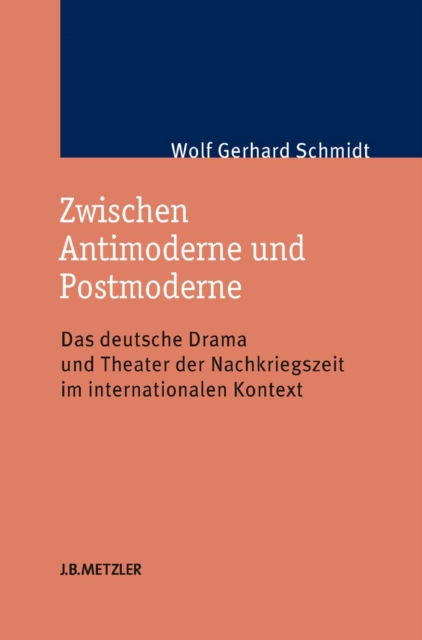 Wolf Gerhard Schmidt

Zwischen
Antimoderne und
Postmoderne

Das deutsche Drama
und Theater der Nachkriegszeit
im internationalen Kontext

J.B.METZLER